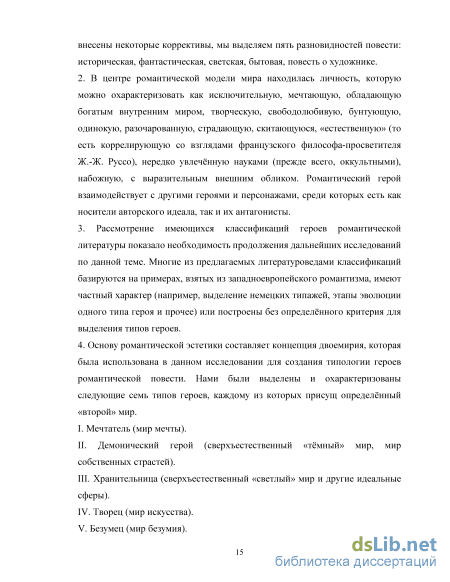 внесены некоторые коррективы, мы выделяем пять разновидностей повести: историческая, фантастическая, светская, бытовая, повесть о художнике.

2. В центре романтической модели мира находилась личность, которую можно охарактеризовать как исключительную, мечтающую, обладающую богатым внутренним миром, творческую, свободолюбивую, бунтующую, одинокую, разочарованную, страдающую, скитающуюся, «естественную» (то есть коррелирующую со взглядами французского философа-просветителя Ж.-Ж. Руссо), нередко увлечённую науками (прежде всего, оккультными), набожную, с выразительным внешним обликом. Романтический герой взаимодействует с другими героями и персонажами, среди которых есть как носители авторского идеала, так и их антагонисты.

3. Рассмотрение имеющихся классификаций героев романтической литературы показало необходимость продолжения дальнейших исследований по данной теме. Многие из предлагаемых литературоведами классификаций базируются на примерах, взятых из западноевропейского романтизма, имеют частный характер (например, выделение немецких типажей, этапы эволюции одного типа героя и прочее) или построены без определённого критерия для выделения типов героев.

4. Основу романтической эстетики составляет концепция двоемирия, которая была использована в данном исследовании для создания типологии героев романтической повести. Нами были выделены и охарактеризованы следующие семь типов героев, каждому из которых присущ определённый «второй» мир.

I. Мечтатель (мир мечты).

II. Демонический герой (сверхъестественный «тёмный» мир, мир собственных страстей).

III. Хранительница (сверхъестественный «светлый» мир и другие идеальные сферы).

IV. Творец (мир искусства).

V. Безумец (мир безумия).

15

dsLib.net
библиотека диссертаций